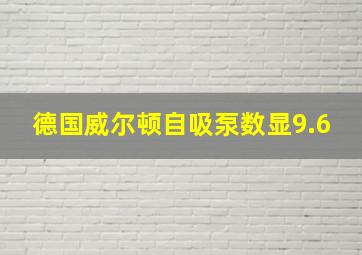 德国威尔顿自吸泵数显9.6